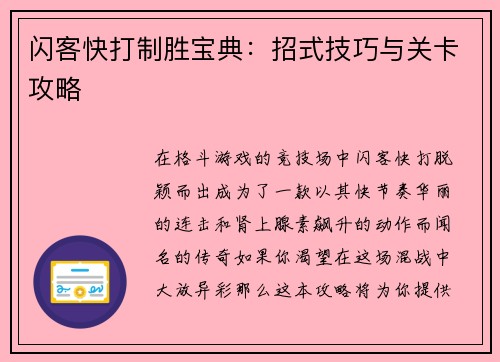 闪客快打制胜宝典：招式技巧与关卡攻略

在格斗游戏的竞技场中闪客快打脱颖而出成为了一款以其快节奏华丽的连击和肾上腺素飙升的动作而闻名的传奇如果你渴望在这场混战中大放异彩那么这本攻略将为你提供